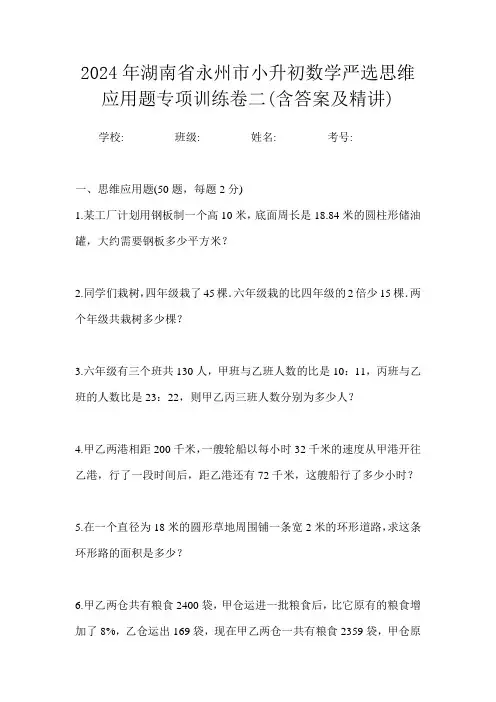 2024年湖南省永州市小升初数学严选思维应用题专项训练卷二(含答案及精讲)

学校: 班级: 姓名: 考号:

一、思维应用题(50题，每题2分)

1.某工厂计划用钢板制一个高10米，底面周长是18.84米的圆柱形储油罐，大约需要钢板多少平方米?

2.同学们栽树，四年级栽了45棵.六年级栽的比四年级的2倍少15棵.两个年级共栽树多少棵?

3.六年级有三个班共130人，甲班与乙班人数的比是10：11，丙班与乙班的人数比是23：22，则甲乙丙三班人数分别为多少人?

4.甲乙两港相距200千米，一艘轮船以每小时32千米的速度从甲港开往乙港，行了一段时间后，距乙港还有72千米，这艘船行了多少小时?

5.在一个直径为18米的圆形草地周围铺一条宽2米的环形道路,求这条环形路的面积是多少?

6.甲乙两仓共有粮食2400袋，甲仓运进一批粮食后，比它原有的粮食增加了8%，乙仓运出169袋，现在甲乙两仓一共有粮食2359袋，甲仓原